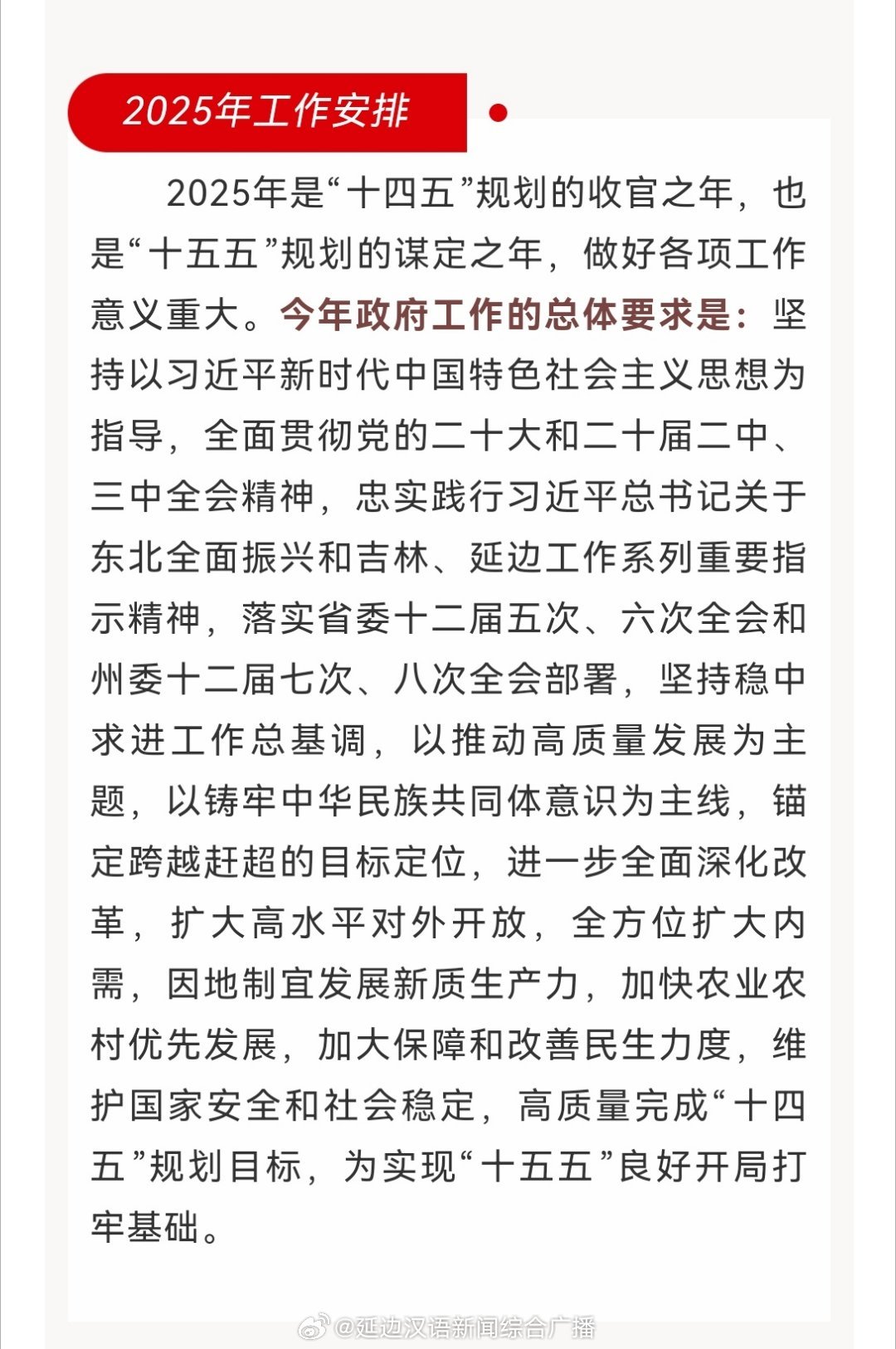 2025年工作安排

2025年是“十四五”规划的收官之年，也是“十五五”规划的谋定之年，做好各项工作意义重大。今年政府工作的总体要求是：坚持以习近平新时代中国特色社会主义思想为指导，全面贯彻党的二十大和二十届二中、三中全会精神，忠实践行习近平总书记关于东北全面振兴和吉林、延边工作系列重要指示精神，落实省委十二届五次、六次全会和州委十二届七次、八次全会部署，坚持稳中求进工作总基调，以推动高质量发展为主题，以铸牢中华民族共同体意识为主线，锚定跨越赶超的目标定位，进一步全面深化改革，扩大高水平对外开放，全方位扩大内需，因地制宜发展新质生产力，加快农业农村优先发展，加大保障和改善民生力度，维护国家安全和社会稳定，高质量完成“十四五”规划目标，为实现“十五五”良好开局打牢基础。

@延边汉语新闻综合广播